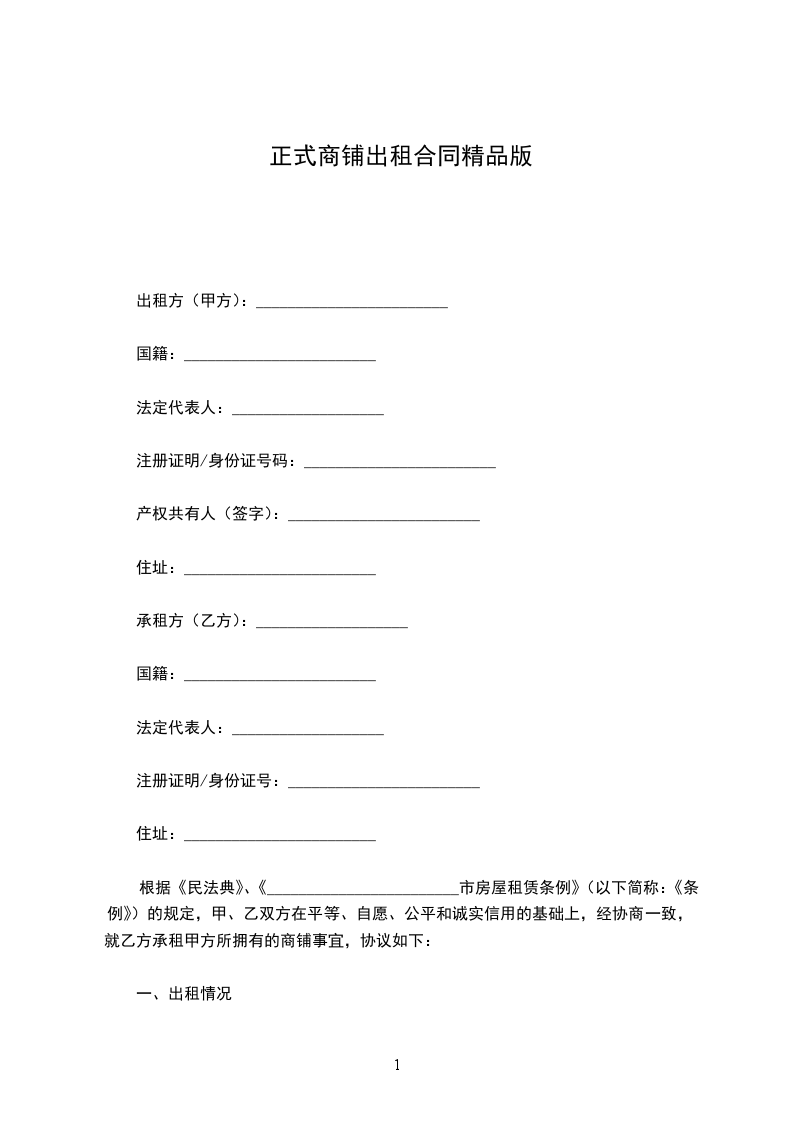 正式商铺出租合同精品版

出租方（甲方）：________________________

国籍：________________________

法定代表人：___________________

注册证明/身份证号码：________________________

产权共有人（签字）：________________________

住址：________________________

承租方（乙方）：___________________

国籍：________________________

法定代表人：___________________

注册证明/身份证号：________________________

住址：________________________

根据《民法典》、《________________________市房屋租赁条例》（以下简称：《条例》）的规定，甲、乙双方在平等、自愿、公平和诚实信用的基础上，经协商一致，就乙方承租甲方所拥有的商铺事宜，协议如下：

一、出租情况

1